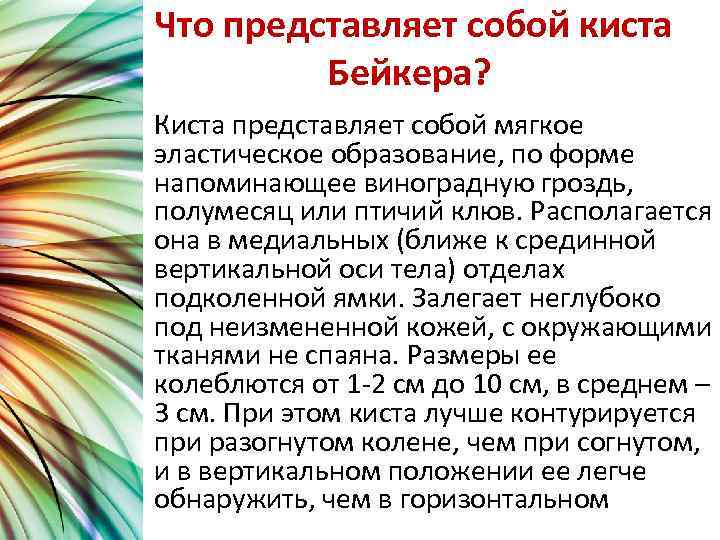 Что представляет собой киста Бейкера?

Киста представляет собой мягкое эластическое образование, по форме напоминающее виноградную гроздь, полумесяц или птичий клюв. Располагается она в медиальных (ближе к срединной вертикальной оси тела) отделах подколенной ямки. Залегает неглубоко под неизмененной кожей, с окружающими тканями не спаяна. Размеры ее колеблются от 1-2 см до 10 см, в среднем – 3 см. При этом киста лучше контурируется при разогнутом колене, чем при согнутом, и в вертикальном положении ее легче обнаружить, чем в горизонтальном